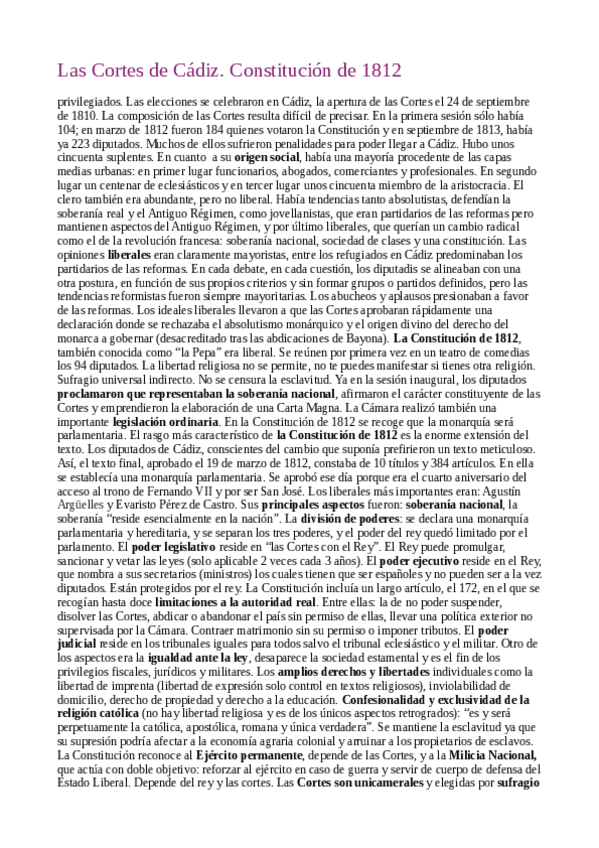 Las Cortes de Cádiz. Constitución de 1812

privilegiados. Las elecciones se celebraron en Cádiz, la apertura de las Cortes el 24 de septiembre de 1810. La composición de las Cortes resulta difícil de precisar. En la primera sesión sólo había 104; en marzo de 1812 fueron 184 quienes votaron la Constitución y en septiembre de 1813, había ya 223 diputados. Muchos de ellos sufrieron penalidades para poder llegar a Cádiz. Hubo unos cincuenta suplentes. En cuanto a su origen social, había una mayoría procedente de las capas medias urbanas: en primer lugar funcionarios, abogados, comerciantes y profesionales. En segundo lugar un centenar de eclesiásticos y en tercer lugar unos cincuenta miembro de la aristocracia. El clero también era abundante, pero no liberal. Había tendencias tanto absolutistas, defendían la soberanía real y el Antiguo Régimen, como jovellanistas, que eran partidarios de las reformas pero mantienen aspectos del Antiguo Régimen, y por último liberales, que querían un cambio radical como el de la revolución francesa: soberanía nacional, sociedad de clases y una constitución. Las opiniones liberales eran claramente mayoristas, entre los refugiados en Cádiz predominaban los partidarios de las reformas. En cada debate, en cada cuestión, los diputadis se alineaban con una otra postura, en función de sus propios criterios y sin formar grupos o partidos definidos, pero las tendencias reformistas fueron siempre mayoritarias. Los abucheos y aplausos presionaban a favor de las reformas. Los ideales liberales llevaron a que las Cortes aprobaran rápidamente una declaración donde se rechazaba el absolutismo monárquico y el origen divino del derecho del monarca a gobernar (desacreditado tras las abdicaciones de Bayona). La Constitución de 1812, también conocida como "la Pepa" era liberal. Se reúnen por primera vez en un teatro de comedias los 94 diputados. La libertad religiosa no se permite, no te puedes manifestar si tienes otra religión. Sufragio universal indirecto. No se censura la esclavitud. Ya en la sesión inaugural, los diputados proclamaron que representaban la soberanía nacional, afirmaron el carácter constituyente de las Cortes y emprendieron la elaboración de una Carta Magna. La Cámara realizó también una importante legislación ordinaria. En la Constitución de 1812 se recoge que la monarquía será parlamentaria. El rasgo más característico de la Constitución de 1812 es la enorme extensión del texto. Los diputados de Cádiz, conscientes del cambio que suponía prefirieron un texto meticuloso. Así, el texto final, aprobado el 19 de marzo de 1812, constaba de 10 títulos y 384 artículos. En ella se establecía una monarquía parlamentaria. Se aprobó ese día porque era el cuarto aniversario del acceso al trono de Fernando VII y por ser San José. Los liberales más importantes eran: Agustín Argüelles y Evaristo Pérez de Castro. Sus principales aspectos fueron: soberanía nacional, la soberanía "reside esencialmente en la nación". La división de poderes: se declara una monarquía parlamentaria y hereditaria, y se separan los tres poderes, y el poder del rey quedó limitado por el parlamento. El poder legislativo reside en "las Cortes con el Rey". El Rey puede promulgar, sancionar y vetar las leyes (solo aplicable 2 veces cada 3 años). El poder ejecutivo reside en el Rey, que nombra a sus secretarios (ministros) los cuales tienen que ser españoles y no pueden ser a la vez diputados. Están protegidos por el rey. La Constitución incluía un largo artículo, el 172, en el que se recogían hasta doce limitaciones a la autoridad real. Entre ellas: la de no poder suspender, disolver las Cortes, abdicar o abandonar el país sin permiso de ellas, llevar una política exterior no supervisada por la Cámara. Contraer matrimonio sin su permiso o imponer tributos. El poder judicial reside en los tribunales iguales para todos salvo el tribunal eclesiástico y el militar. Otro de los aspectos era la igualdad ante la ley, desaparece la sociedad estamental y es el fin de los privilegios fiscales, jurídicos y militares. Los amplios derechos y libertades individuales como la libertad de imprenta (libertad de expresión solo control en textos religiosos), inviolabilidad de domicilio, derecho de propiedad y derecho a la educación. Confesionalidad y exclusividad de la religión católica (no hay libertad religiosa y es de los únicos aspectos retrogrados): "es y será perpetuamente la católica, apostólica, romana y única verdadera". Se mantiene la esclavitud ya que su supresión podría afectar a la economía agraria colonial y arruinar a los propietarios de esclavos. La Constitución reconoce al Ejército permanente, depende de las Cortes, y a la Milicia Nacional, que actúa con doble objetivo: reforzar al ejército en caso de guerra y servir de cuerpo de defensa del Estado Liberal. Depende del rey y las cortes. Las Cortes son unicamerales y elegidas por sufragio